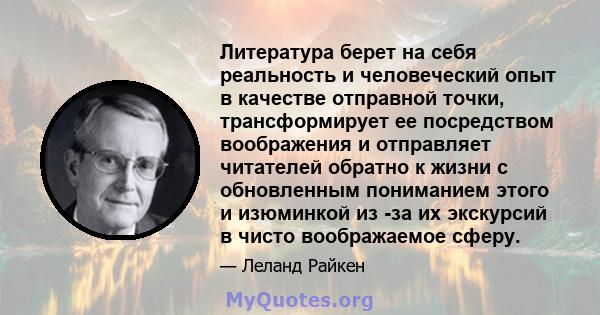 Литература берет на себя реальность и человеческий опыт в качестве отправной точки, трансформирует ее посредством воображения и отправляет читателей обратно к жизни с обновленным пониманием этого и изюминкой из -за их экскурсий в чисто воображаемое сферу.

— Леланд Райкен

MyQuotes.org